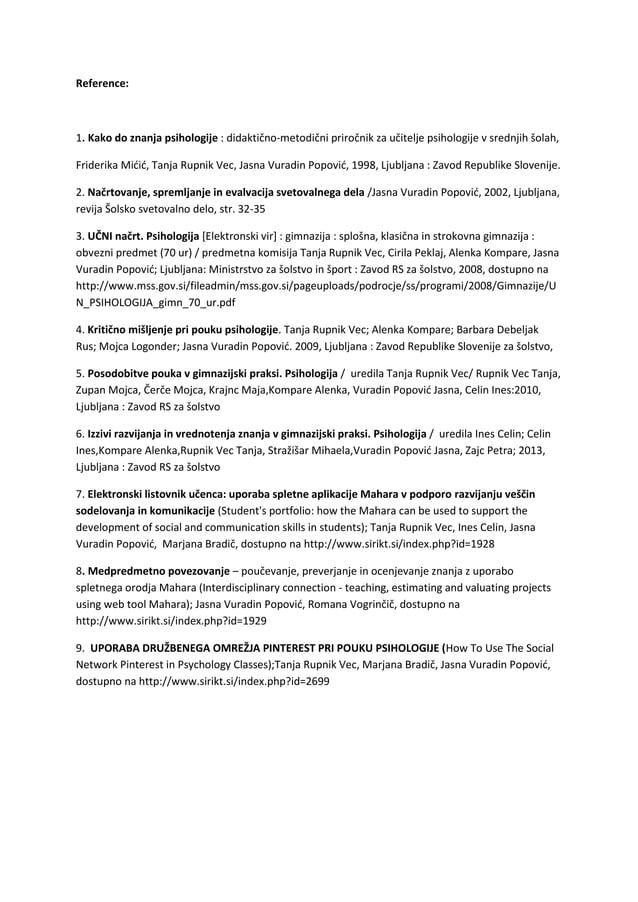 Reference:

1. Kako do znanja psihologije : didaktično-metodični priročnik za učitelje psihologije v srednjih šolah,

Friderika Mićić, Tanja Rupnik Vec, Jasna Vuradin Popović, 1998, Ljubljana : Zavod Republike Slovenije.

2. Načrtovanje, spremljanje in evalvacija svetovalnega dela /Jasna Vuradin Popović, 2002, Ljubljana, revija Šolsko svetovalno delo, str. 32-35

3. UČNI načrt. Psihologija [Elektronski vir] : gimnazija : splošna, klasična in strokovna gimnazija : obvezni predmet (70 ur) / predmetna komisija Tanja Rupnik Vec, Cirila Peklaj, Alenka Kompare, Jasna Vuradin Popović; Ljubljana: Ministrstvo za šolstvo in šport : Zavod RS za šolstvo, 2008, dostupno na http://www.mss.gov.si/fileadmin/mss.gov.si/pageuploads/podrocje/ss/programi/2008/Gimnazije/UN_PSIHOLOGIJA_gimn_70_ur.pdf

4. Kritično mišljenje pri pouku psihologije. Tanja Rupnik Vec; Alenka Kompare; Barbara Debeljak Rus; Mojca Logonder; Jasna Vuradin Popović. 2009, Ljubljana : Zavod Republike Slovenije za šolstvo,

5. Posodobitve pouka v gimnazijski praksi. Psihologija / uredila Tanja Rupnik Vec/ Rupnik Vec Tanja, Zupan Mojca, Čerče Mojca, Krajnc Maja,Kompare Alenka, Vuradin Popović Jasna, Celin Ines:2010, Ljubljana : Zavod RS za šolstvo

6. Izzivi razvijanja in vrednotenja znanja v gimnazijski praksi. Psihologija / uredila Ines Celin; Celin Ines,Kompare Alenka,Rupnik Vec Tanja, Stražišar Mihaela,Vuradin Popović Jasna, Zajc Petra; 2013, Ljubljana : Zavod RS za šolstvo

7. Elektronski listovnik učenca: uporaba spletne aplikacije Mahara v podporo razvijanju veščin sodelovanja in komunikacije (Student's portfolio: how the Mahara can be used to support the development of social and communication skills in students); Tanja Rupnik Vec, Ines Celin, Jasna Vuradin Popović, Marjana Bradič, dostupno na http://www.sirikt.si/index.php?id=1928

8. Medpredmetno povezovanje – poučevanje, preverjanje in ocenjevanje znanja z uporabo spletnega orodja Mahara (Interdisciplinary connection - teaching, estimating and valuating projects using web tool Mahara); Jasna Vuradin Popović, Romana Vogrinčič, dostupno na http://www.sirikt.si/index.php?id=1929

9. UPORABA DRUŽBENEGA OMREŽJA PINTEREST PRI POUKU PSIHOLOGIJE (How To Use The Social Network Pinterest in Psychology Classes);Tanja Rupnik Vec, Marjana Bradič, Jasna Vuradin Popović, dostupno na http://www.sirikt.si/index.php?id=2699